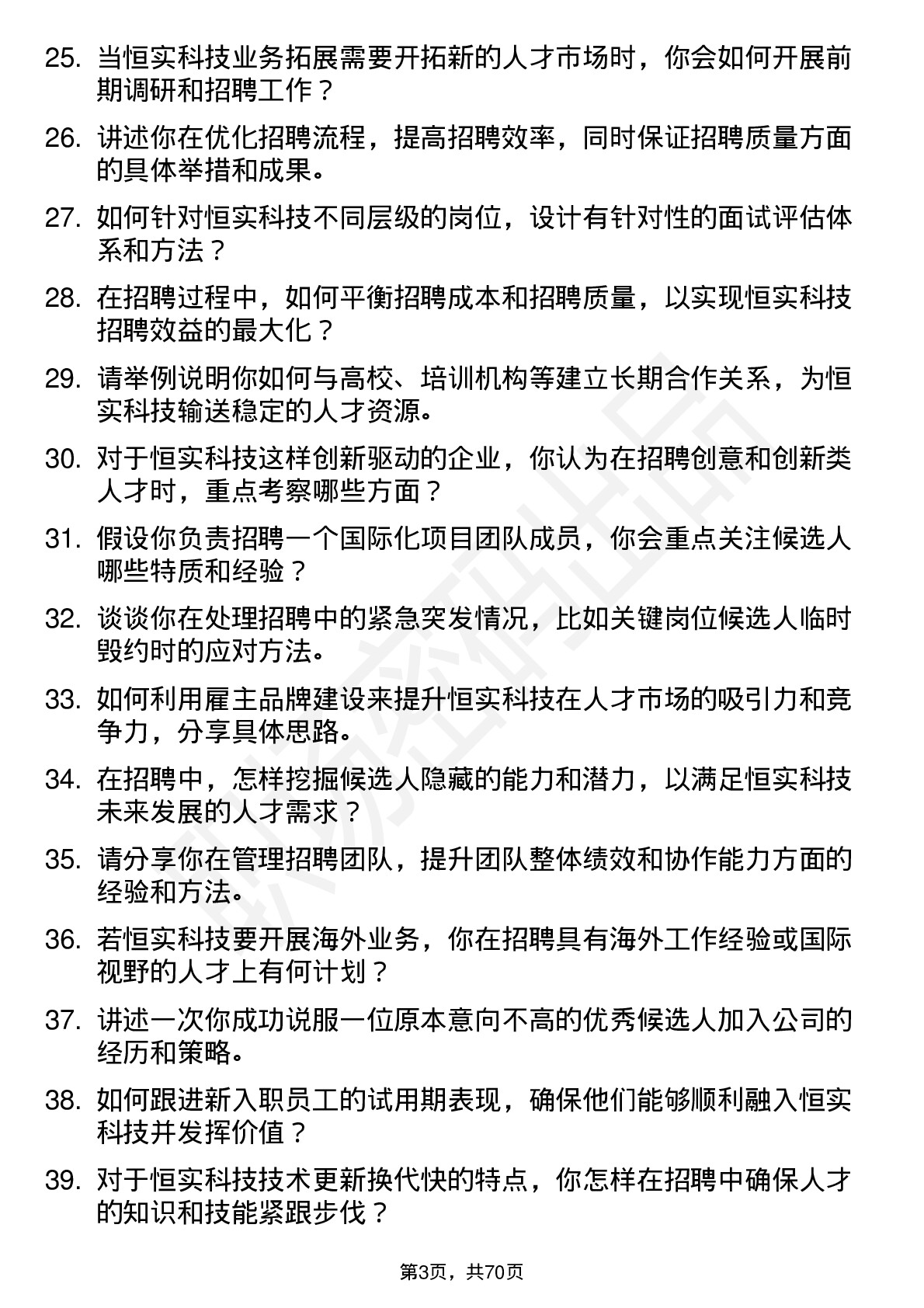 25. 当恒实科技业务拓展需要开拓新的人才市场时，你会如何开展前期调研和招聘工作？

26. 讲述你在优化招聘流程，提高招聘效率，同时保证招聘质量方面的具体举措和成果。

27. 如何针对恒实科技不同层级的岗位，设计有针对性的面试评估体系和方法？

28. 在招聘过程中，如何平衡招聘成本和招聘质量，以实现恒实科技招聘效益的最大化？

29. 请举例说明你如何与高校、培训机构等建立长期合作关系，为恒实科技输送稳定的人才资源。

30. 对于恒实科技这样创新驱动的企业，你认为在招聘创意和创新类人才时，重点考察哪些方面？

31. 假设你负责招聘一个国际化项目团队成员，你会重点关注候选人哪些特质和经验？

32. 谈谈你在处理招聘中的紧急突发情况，比如关键岗位候选人临时毁约时的应对方法。

33. 如何利用雇主品牌建设来提升恒实科技在人才市场的吸引力和竞争力，分享具体思路。

34. 在招聘中，怎样挖掘候选人隐藏的能力和潜力，以满足恒实科技未来发展的人才需求？

35. 请分享你在管理招聘团队，提升团队整体绩效和协作能力方面的经验和方法。

36. 若恒实科技要开展海外业务，你在招聘具有海外工作经验或国际视野的人才上有何计划？

37. 讲述一次你成功说服一位原本意向不高的优秀候选人加入公司的经历和策略。

38. 如何跟进新入职员工的试用期表现，确保他们能够顺利融入恒实科技并发挥价值？

39. 对于恒实科技技术更新换代快的特点，你怎样在招聘中确保人才的知识和技能紧跟步伐？

第3页，共70页